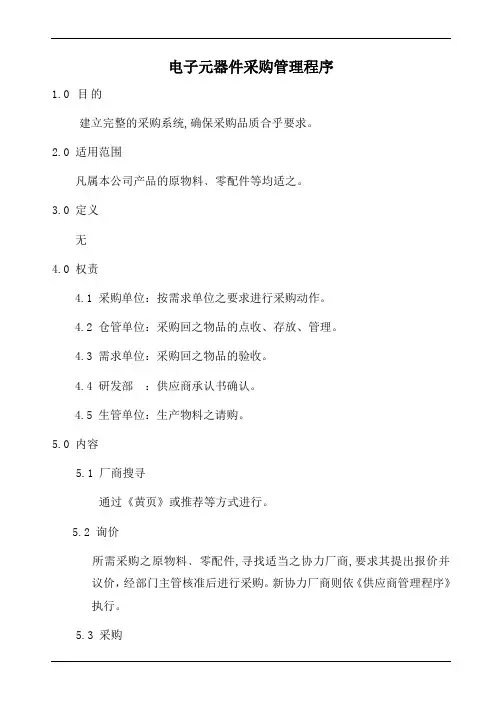 电子元器件采购管理程序

1.0 目的

建立完整的采购系统,确保采购品质合乎要求。

2.0 适用范围

凡属本公司产品的原物料、零配件等均适之。

3.0 定义

无

4.0 权责

4.1 采购单位：按需求单位之要求进行采购动作。

4.2 仓管单位：采购回之物品的点收、存放、管理。

4.3 需求单位：采购回之物品的验收。

4.4 研发部 ：供应商承认书确认。

4.5 生管单位：生产物料之请购。

5.0 内容

5.1 厂商搜寻

通过《黄页》或推荐等方式进行。

5.2 询价

所需采购之原物料、零配件,寻找适当之协力厂商,要求其提出报价并议价,经部门主管核准后进行采购。新协力厂商则依《供应商管理程序》执行。

5.3 采购